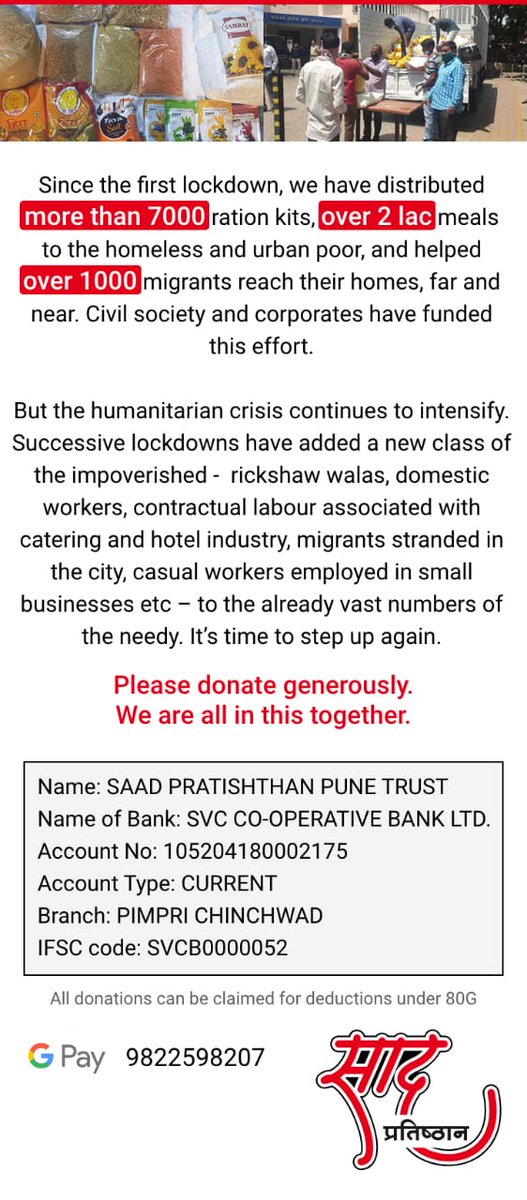 Since the first lockdown, we have distributed more than 7000 ration kits, over 2 lac meals to the homeless and urban poor, and helped over 1000 migrants reach their homes, far and near. Civil society and corporates have funded this effort.

But the humanitarian crisis continues to intensify. Successive lockdowns have added a new class of the impoverished - rickshaw walas, domestic workers, contractual labour associated with catering and hotel industry, migrants stranded in the city, casual workers employed in small businesses etc – to the already vast numbers of the needy. It's time to step up again.

Please donate generously.
We are all in this together.

Name: SAAD PRATISHTHAN PUNE TRUST
Name of Bank: SVC CO-OPERATIVE BANK LTD.
Account No: 105204180002175
Account Type: CURRENT
Branch: PIMPRI CHINCHWAD
IFSC code: SVCB0000052

All donations can be claimed for deductions under 80G

G Pay 9822598207

साद प्रतिष्ठान